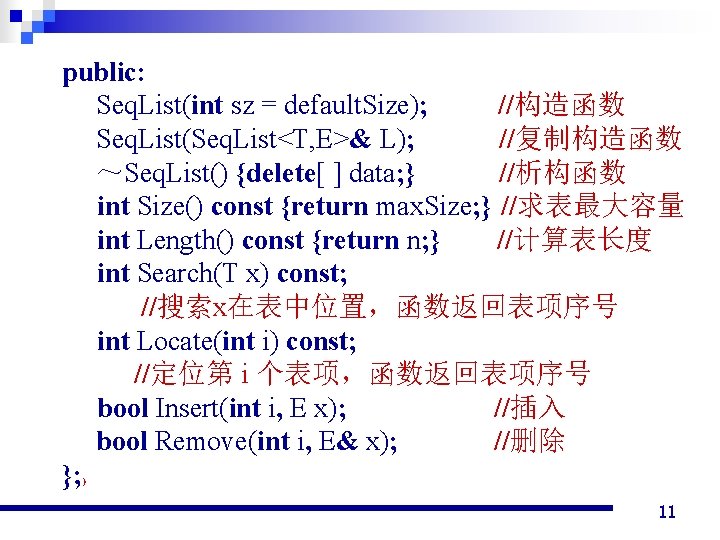 public:
SeqList(int sz = defaultSize); //构造函数
SeqList(SeqList<T,E>& L); //复制构造函数
～SeqList() {delete[ ] data;} //析构函数
int Size() const {return maxSize;} //求表最大容量
int Length() const {return n;} //计算表长度
int Search(T x) const;
//搜索x在表中位置，函数返回表项序号
int Locate(int i) const;
//定位第i个表项，函数返回表项序号
bool Insert(int i, E x); //插入
bool Remove(int i, E& x); //删除
};

11